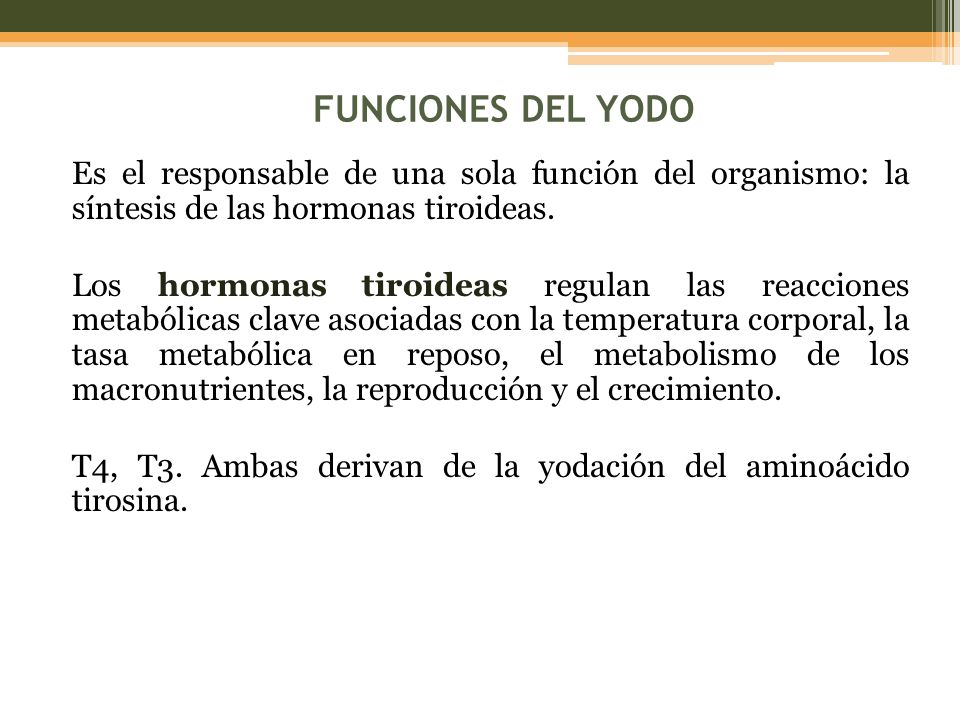 FUNCIONES DEL YODO

Es el responsable de una sola función del organismo: la síntesis de las hormonas tiroideas.

Los hormonas tiroideas regulan las reacciones metabólicas clave asociadas con la temperatura corporal, la tasa metabólica en reposo, el metabolismo de los macronutrientes, la reproducción y el crecimiento.

T4, T3. Ambas derivan de la yodación del aminoácido tirosina.